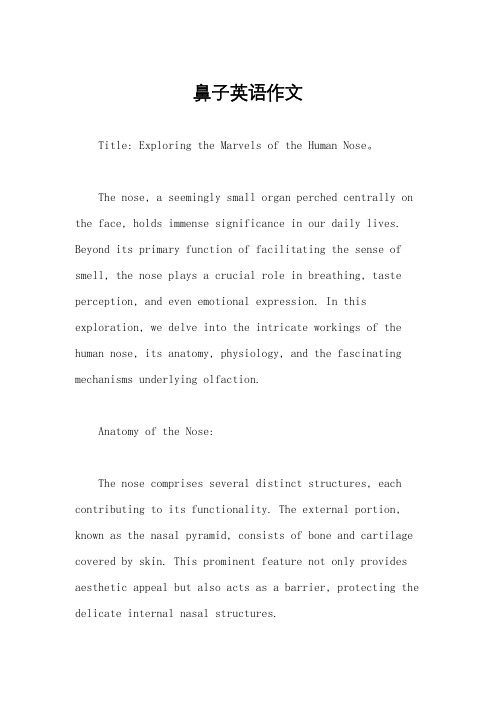 鼻子英语作文

Title: Exploring the Marvels of the Human Nose。

The nose, a seemingly small organ perched centrally on the face, holds immense significance in our daily lives. Beyond its primary function of facilitating the sense of smell, the nose plays a crucial role in breathing, taste perception, and even emotional expression. In this exploration, we delve into the intricate workings of the human nose, its anatomy, physiology, and the fascinating mechanisms underlying olfaction.

Anatomy of the Nose:

The nose comprises several distinct structures, each contributing to its functionality. The external portion, known as the nasal pyramid, consists of bone and cartilage covered by skin. This prominent feature not only provides aesthetic appeal but also acts as a barrier, protecting the delicate internal nasal structures.